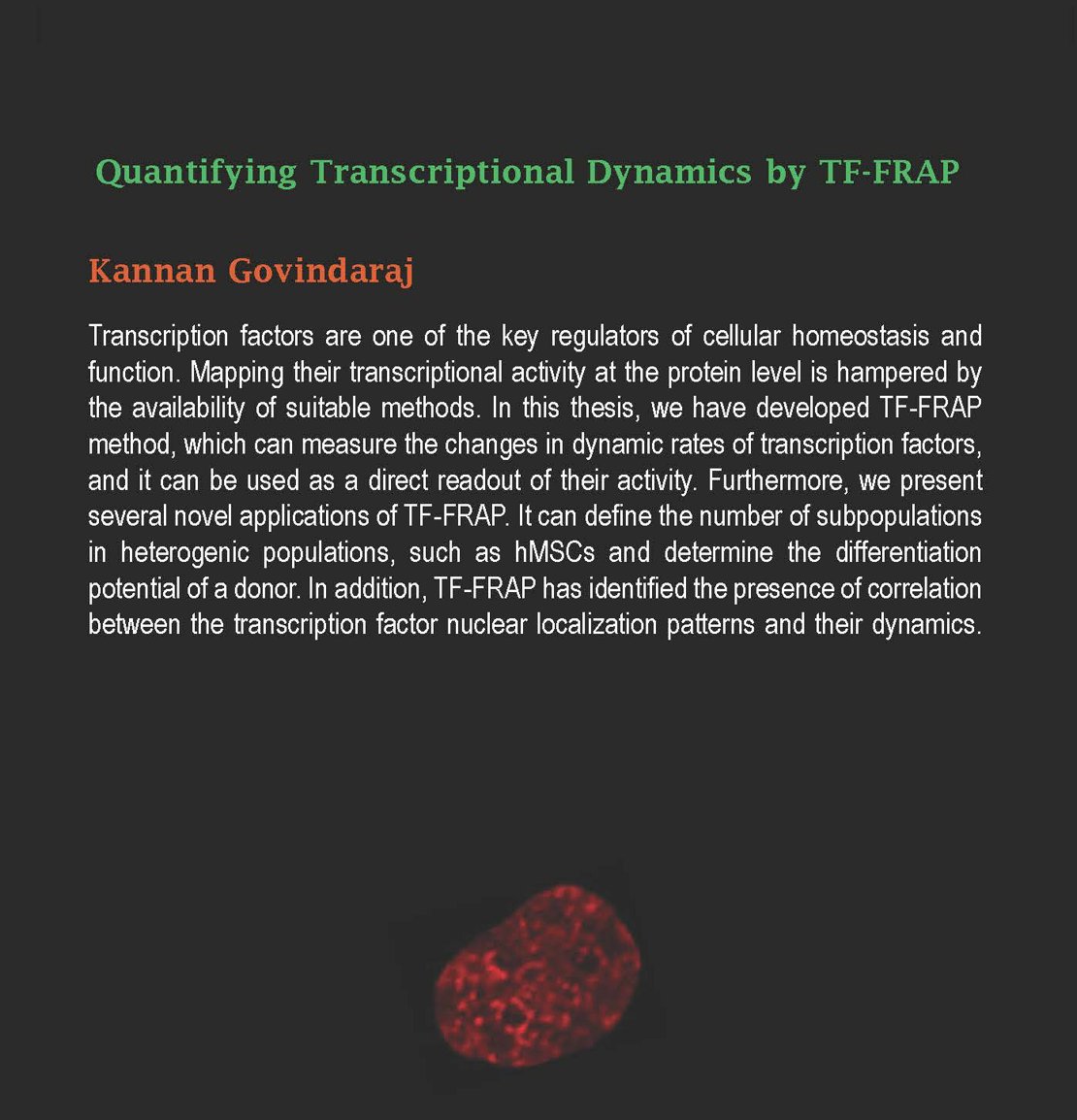 Quantifying Transcriptional Dynamics by TF-FRAP

Kannan Govindaraj

Transcription factors are one of the key regulators of cellular homeostasis and function. Mapping their transcriptional activity at the protein level is hampered by the availability of suitable methods. In this thesis, we have developed TF-FRAP method, which can measure the changes in dynamic rates of transcription factors, and it can be used as a direct readout of their activity. Furthermore, we present several novel applications of TF-FRAP. It can define the number of subpopulations in heterogenic populations, such as hMSCs and determine the differentiation potential of a donor. In addition, TF-FRAP has identified the presence of correlation between the transcription factor nuclear localization patterns and their dynamics.